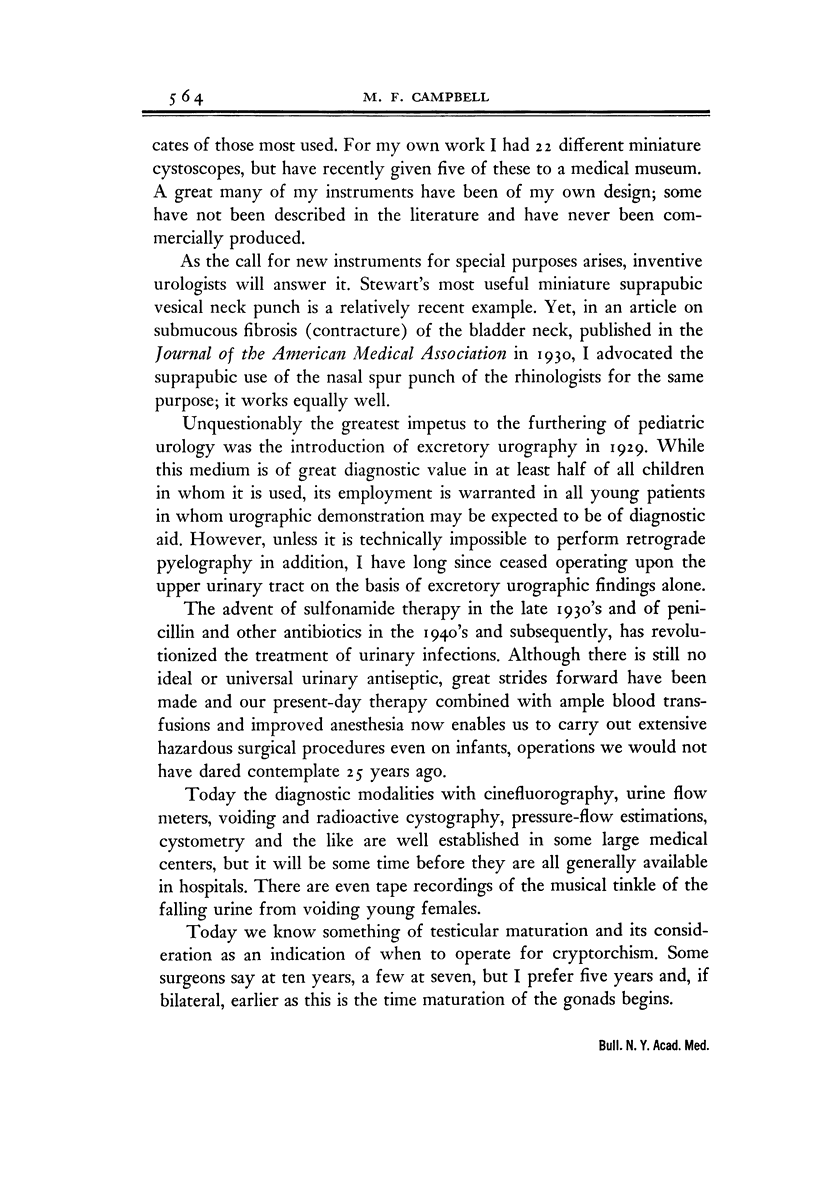 564 M. F. CAMPBELL

cates of those most used. For my own work I had 22 different miniature cystoscopes, but have recently given five of these to a medical museum. A great many of my instruments have been of my own design; some have not been described in the literature and have never been commercially produced.

As the call for new instruments for special purposes arises, inventive urologists will answer it. Stewart's most useful miniature suprapubic vesical neck punch is a relatively recent example. Yet, in an article on submucous fibrosis (contracture) of the bladder neck, published in the Journal of the American Medical Association in 1930, I advocated the suprapubic use of the nasal spur punch of the rhinologists for the same purpose; it works equally well.

Unquestionably the greatest impetus to the furthering of pediatric urology was the introduction of excretory urography in 1929. While this medium is of great diagnostic value in at least half of all children in whom it is used, its employment is warranted in all young patients in whom urographic demonstration may be expected to be of diagnostic aid. However, unless it is technically impossible to perform retrograde pyelography in addition, I have long since ceased operating upon the upper urinary tract on the basis of excretory urographic findings alone.

The advent of sulfonamide therapy in the late 1930's and of penicillin and other antibiotics in the 1940's and subsequently, has revolutionized the treatment of urinary infections. Although there is still no ideal or universal urinary antiseptic, great strides forward have been made and our present-day therapy combined with ample blood transfusions and improved anesthesia now enables us to carry out extensive hazardous surgical procedures even on infants, operations we would not have dared contemplate 25 years ago.

Today the diagnostic modalities with cinefluorography, urine flow meters, voiding and radioactive cystography, pressure-flow estimations, cystometry and the like are well established in some large medical centers, but it will be some time before they are all generally available in hospitals. There are even tape recordings of the musical tinkle of the falling urine from voiding young females.

Today we know something of testicular maturation and its consideration as an indication of when to operate for cryptorchism. Some surgeons say at ten years, a few at seven, but I prefer five years and, if bilateral, earlier as this is the time maturation of the gonads begins.

Bull. N. Y. Acad. Med.